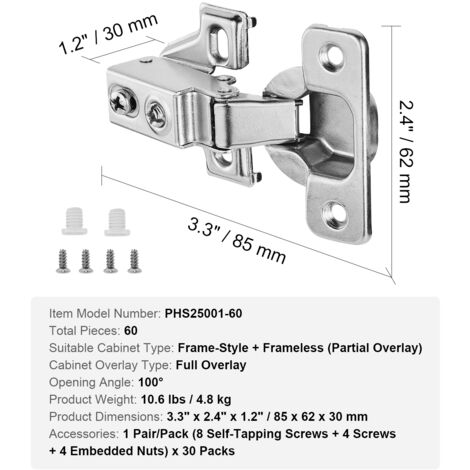 1.2" / 30 mm

2.4" / 62 mm

3.3" / 85 mm

Item Model Number: PHS25001-60
Total Pieces: 60
Suitable Cabinet Type: Frame-Style + Frameless (Partial Overlay)
Cabinet Overlay Type: Full Overlay
Opening Angle: 100°
Product Weight: 10.6 lbs / 4.8 kg
Product Dimensions: 3.3" x 2.4" x 1.2" / 85 x 62 x 30 mm
Accessories: 1 Pair/Pack (8 Self-Tapping Screws + 4 Screws + 4 Embedded Nuts) x 30 Packs